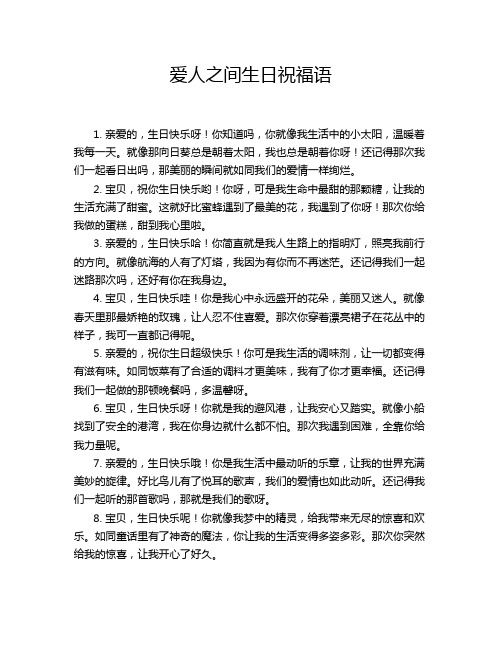 爱人之间生日祝福语

1. 亲爱的，生日快乐呀！你知道吗，你就像我生活中的小太阳，温暖着我每一天。就像那向日葵总是朝着太阳，我也总是朝着你呀！还记得那次我们一起看日出吗，那美丽的瞬间就如同我们的爱情一样绚烂。

2. 宝贝，祝你生日快乐哟！你呀，可是我生命中最甜的那颗糖，让我的生活充满了甜蜜。这就好比蜜蜂遇到了最美的花，我遇到了你呀！那次你给我做的蛋糕，甜到我心里啦。

3. 亲爱的，生日快乐哈！你简直就是我人生路上的指明灯，照亮我前行的方向。就像航海的人有了灯塔，我因为有你而不再迷茫。还记得我们一起迷路那次吗，还好有你在我身边。

4. 宝贝，生日快乐哇！你是我心中永远盛开的花朵，美丽又迷人。就像春天里那最娇艳的玫瑰，让人忍不住喜爱。那次你穿着漂亮裙子在花丛中的样子，我可一直都记得呢。

5. 亲爱的，祝你生日超级快乐！你可是我生活的调味剂，让一切都变得有滋有味。如同饭菜有了合适的调料才更美味，我有了你才更幸福。还记得我们一起做的那顿晚餐吗，多温馨呀。

6. 宝贝，生日快乐呀！你就是我的避风港，让我安心又踏实。就像小船找到了安全的港湾，我在你身边就什么都不怕。那次我遇到困难，全靠你给我力量呢。

7. 亲爱的，生日快乐哦！你是我生活中最动听的乐章，让我的世界充满美妙的旋律。好比鸟儿有了悦耳的歌声，我们的爱情也如此动听。还记得我们一起听的那首歌吗，那就是我们的歌呀。

8. 宝贝，生日快乐呢！你就像我梦中的精灵，给我带来无尽的惊喜和欢乐。如同童话里有了神奇的魔法，你让我的生活变得多姿多彩。那次你突然给我的惊喜，让我开心了好久。